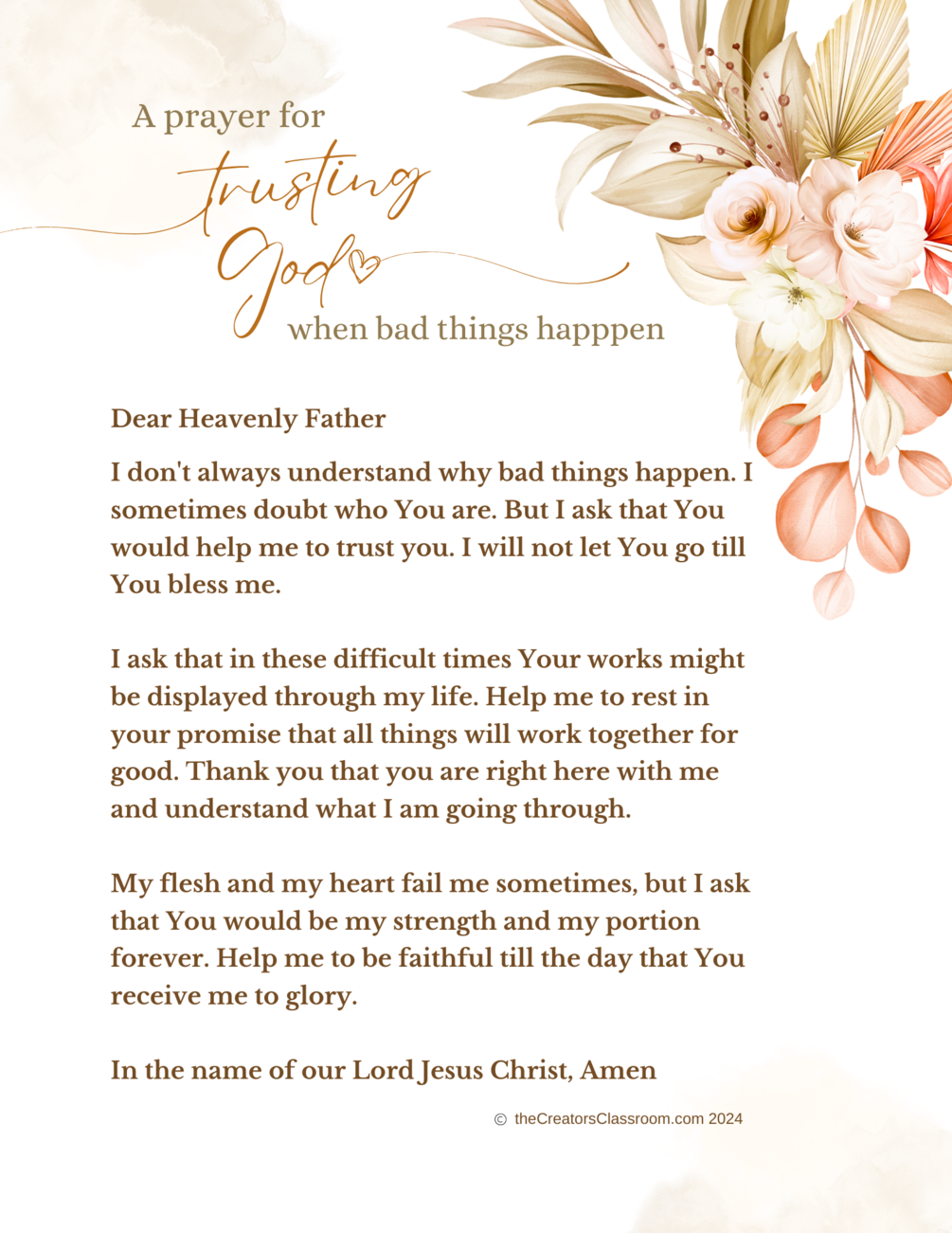 A prayer for
trusting
God
when bad things happpen

Dear Heavenly Father

I don't always understand why bad things happen. I sometimes doubt who You are. But I ask that You would help me to trust you. I will not let You go till You bless me.

I ask that in these difficult times Your works might be displayed through my life. Help me to rest in your promise that all things will work together for good. Thank you that you are right here with me and understand what I am going through.

My flesh and my heart fail me sometimes, but I ask that You would be my strength and my portion forever. Help me to be faithful till the day that You receive me to glory.

In the name of our Lord Jesus Christ, Amen

© theCreatorsClassroom.com 2024